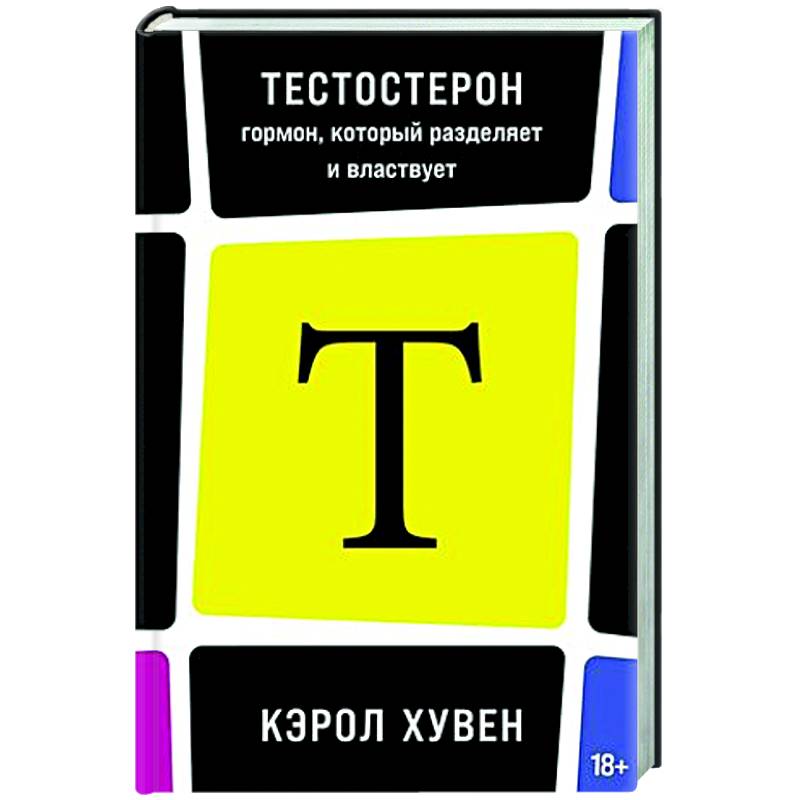 ТЕСТОСТЕРОН
гормон, который разделяет и властвует

T

КЭРОЛ ХУВЕН

18+